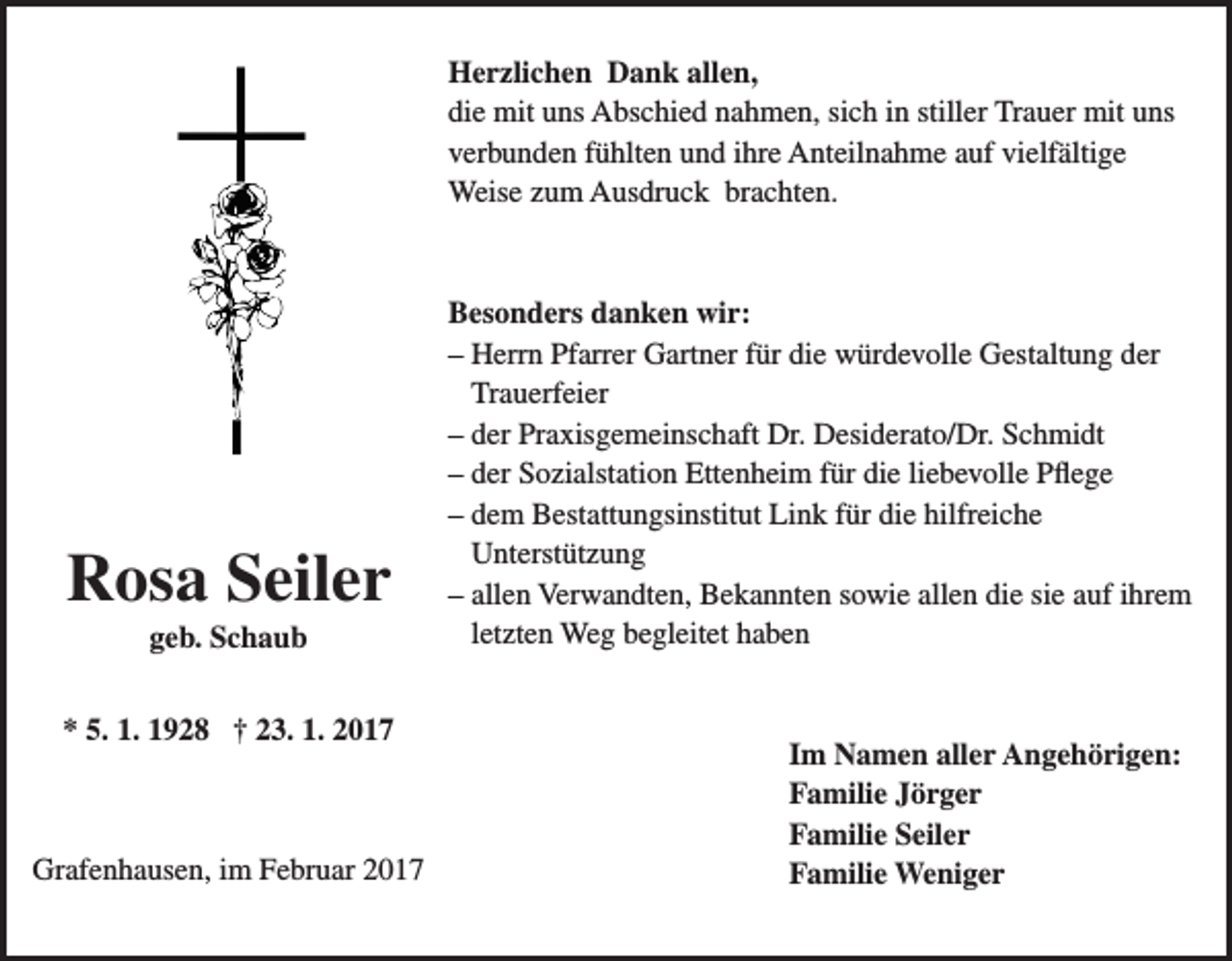 Rosa Seiler
geb. Schaub

* 5. 1. 1928 † 23. 1. 2017

Grafenhausen, im Februar 2017

Herzlichen Dank allen,
die mit uns Abschied nahmen, sich in stiller Trauer mit uns verbunden fühlten und ihre Anteilnahme auf vielfältige Weise zum Ausdruck brachten.

Besonders danken wir:
– Herrn Pfarrer Gartner für die würdevolle Gestaltung der Trauerfeier
– der Praxisgemeinschaft Dr. Desiderato/Dr. Schmidt
– der Sozialstation Ettenheim für die liebevolle Pflege
– dem Bestattungsinstitut Link für die hilfreiche Unterstützung
– allen Verwandten, Bekannten sowie allen die sie auf ihrem letzten Weg begleitet haben

Im Namen aller Angehörigen:
Familie Jörger
Familie Seiler
Familie Weniger